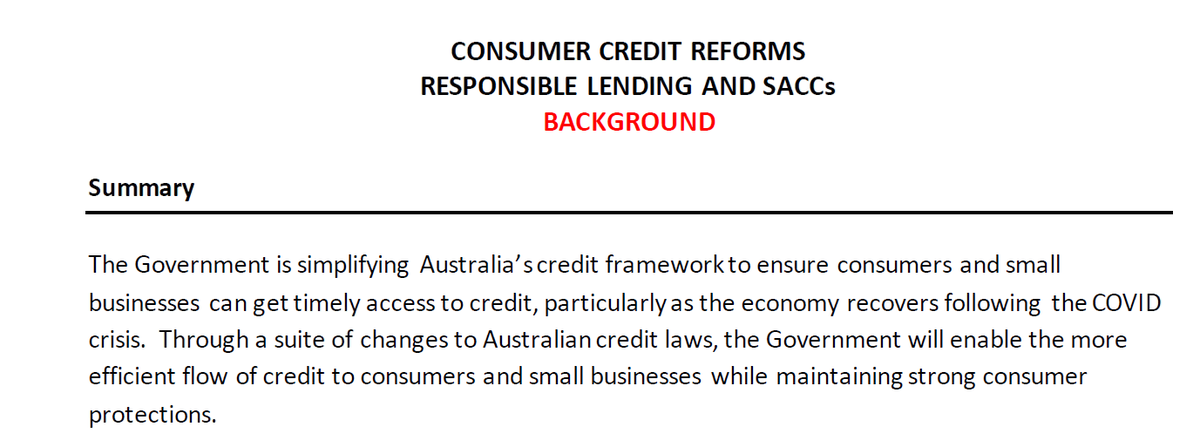 CONSUMER CREDIT REFORMS
RESPONSIBLE LENDING AND SACCs
BACKGROUND

Summary

The Government is simplifying Australia's credit framework to ensure consumers and small businesses can get timely access to credit, particularly as the economy recovers following the COVID crisis. Through a suite of changes to Australian credit laws, the Government will enable the more efficient flow of credit to consumers and small businesses while maintaining strong consumer protections.